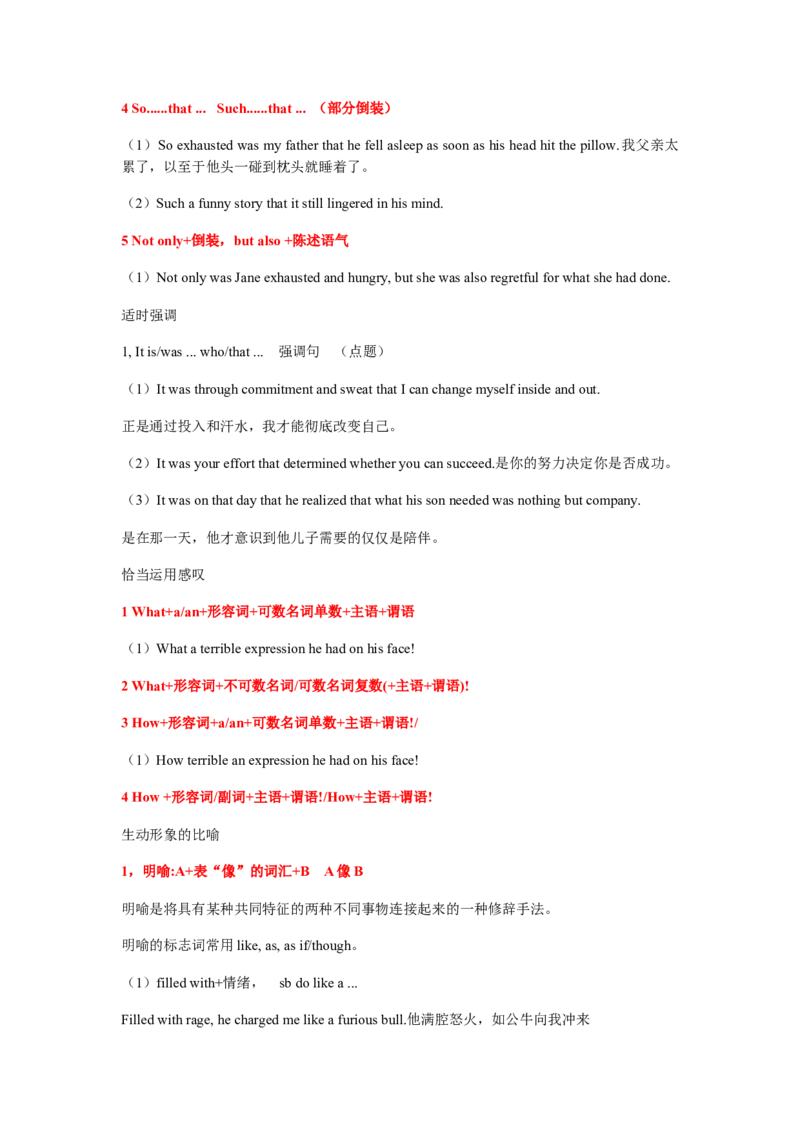 4 So......that ... Such......that ... （部分倒装）

（1）So exhausted was my father that he fell asleep as soon as his head hit the pillow.我父亲太累了，以至于他头一碰到枕头就睡着了。

（2）Such a funny story that it still lingered in his mind.

5 Not only+倒装，but also +陈述语气

（1）Not only was Jane exhausted and hungry, but she was also regretful for what she had done.

适时强调

1, It is/was ... who/that ... 强调句 （点题）

（1）It was through commitment and sweat that I can change myself inside and out.

正是通过投入和汗水，我才能彻底改变自己。

（2）It was your effort that determined whether you can succeed.是你的努力决定你是否成功。

（3）It was on that day that he realized that what his son needed was nothing but company.

是在那一天，他才意识到他儿子需要的仅仅是陪伴。

恰当运用感叹

1 What+a/an+形容词+可数名词单数+主语+谓语

（1）What a terrible expression he had on his face!

2 What+形容词+不可数名词/可数名词复数(+主语+谓语)!

3 How+形容词+a/an+可数名词单数+主语+谓语!/

（1）How terrible an expression he had on his face!

4 How +形容词/副词+主语+谓语!/How+主语+谓语!

生动形象的比喻

1，明喻:A+表“像”的词汇+B A像B

明喻是将具有某种共同特征的两种不同事物连接起来的一种修辞手法。

明喻的标志词常用like, as, as if/though。

（1）filled with+情绪， sb do like a ...

Filled with rage, he charged me like a furious bull.他满腔怒火，如公牛向我冲来